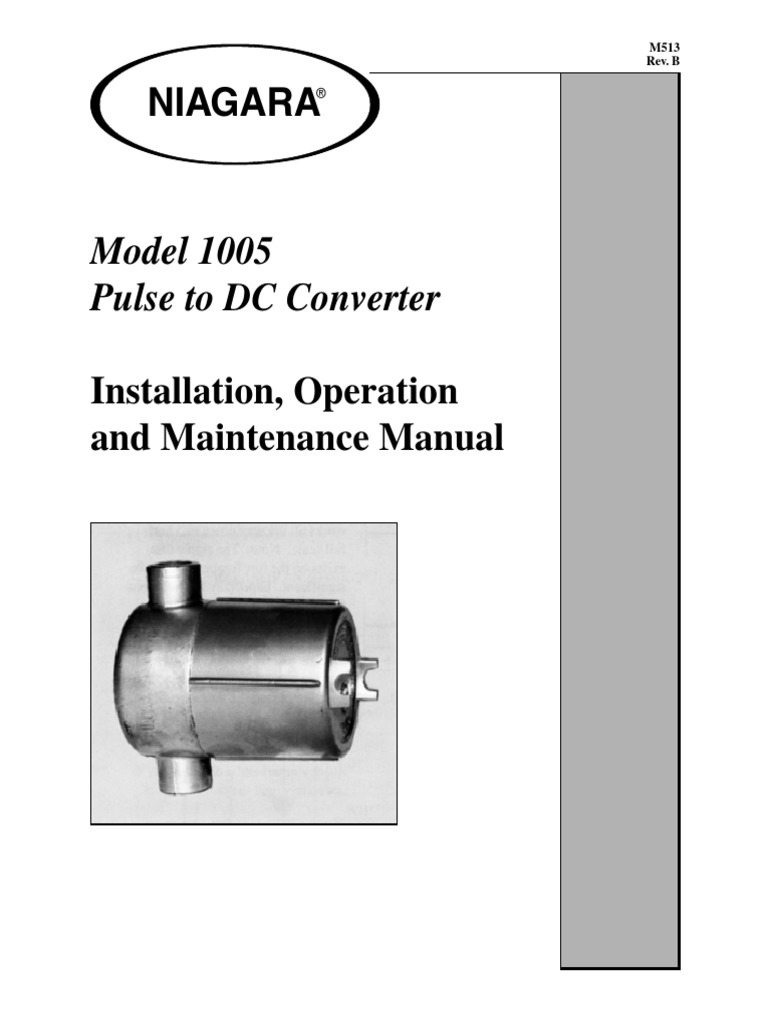 M513
Rev. B

NIAGARA®

Model 1005
Pulse to DC Converter

Installation, Operation
and Maintenance Manual